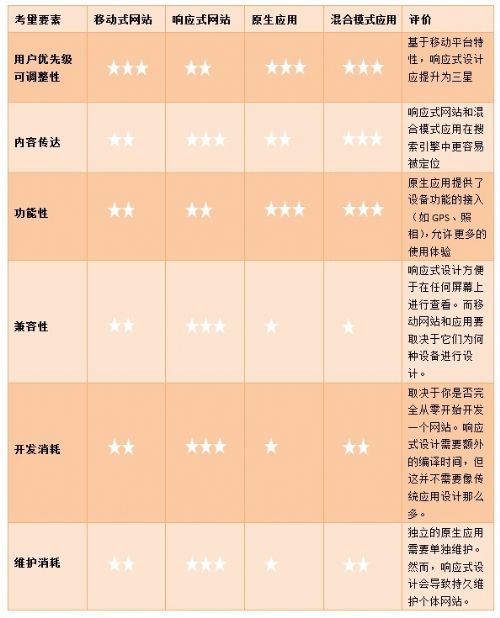 | 考量要素 | 移动式网站 | 响应式网站 | 原生应用 | 混合模式应用 | 评价 |
|---|---|---|---|---|---|
| 用户优先级可调整性 | ★★★ | ★★ | ★★★ | ★★★ | 基于移动平台特性，响应式设计应提升为三星 |
| 内容传达 | ★★ | ★★★ | ★★ | ★★★ | 响应式网站和混合模式应用在搜索引擎中更容易被定位 |
| 功能性 | ★★ | ★★ | ★★★ | ★★★ | 原生应用提供了设备功能的接入（如 GPS、照相），允许更多的使用体验 |
| 兼容性 | ★★ | ★★★ | ★ | ★ | 响应式设计方便于在任何屏幕上进行查看。而移动网站和应用要取决于它们为何种设备进行设计。 |
| 开发消耗 | ★★ | ★★★ | ★ | ★★ | 取决于你是否完全从零开始开发一个网站。响应式设计需要额外的编译时间，但这并不需要像传统应用设计那么多。 |
| 维护消耗 | ★★ | ★★★ | ★ | ★★ | 独立的原生应用需要单独维护。然而，响应式设计会导致持久维护个体网站。 |